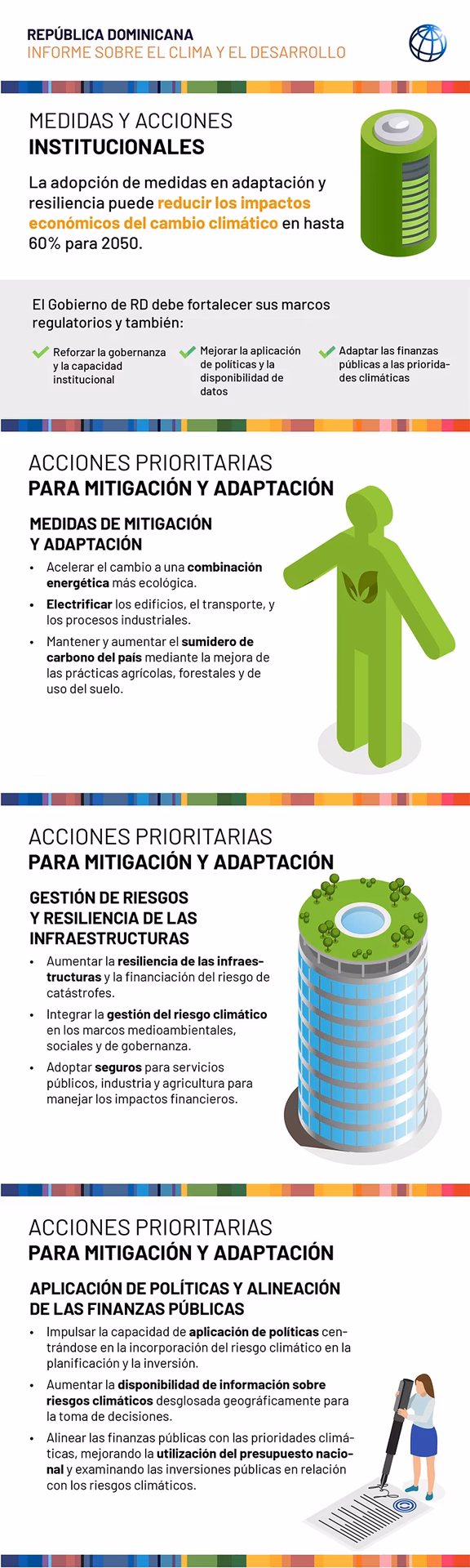 REPÚBLICA DOMINICANA
INFORME SOBRE EL CLIMA Y EL DESARROLLO

MEDIDAS Y ACCIONES
INSTITUCIONALES

La adopción de medidas en adaptación y resiliencia puede reducir los impactos económicos del cambio climático en hasta 60% para 2050.

El Gobierno de RD debe fortalecer sus marcos regulatorios y también:

Reforzar la gobernanza y la capacidad institucional

Mejorar la aplicación de políticas y la disponibilidad de datos

Adaptar las finanzas públicas a las prioridades climáticas

ACCIONES PRIORITARIAS
PARA MITIGACIÓN Y ADAPTACIÓN

MEDIDAS DE MITIGACIÓN Y ADAPTACIÓN

• Acelerar el cambio a una combinación energética más ecológica.
• Electrificar los edificios, el transporte, y los procesos industriales.
• Mantener y aumentar el sumidero de carbono del país mediante la mejora de las prácticas agrícolas, forestales y de uso del suelo.

ACCIONES PRIORITARIAS
PARA MITIGACIÓN Y ADAPTACIÓN

GESTIÓN DE RIESGOS Y RESILIENCIA DE LAS INFRAESTRUCTURAS

• Aumentar la resiliencia de las infraestructuras y la financiación del riesgo de catástrofes.
• Integrar la gestión del riesgo climático en los marcos medioambientales, sociales y de gobernanza.
• Adoptar seguros para servicios públicos, industria y agricultura para manejar los impactos financieros.

ACCIONES PRIORITARIAS
PARA MITIGACIÓN Y ADAPTACIÓN

APLICACIÓN DE POLÍTICAS Y ALINEACIÓN DE LAS FINANZAS PÚBLICAS

• Impulsar la capacidad de aplicación de políticas centrándose en la incorporación del riesgo climático en la planificación y la inversión.
• Aumentar la disponibilidad de información sobre riesgos climáticos desglosada geográficamente para la toma de decisiones.
• Alinear las finanzas públicas con las prioridades climáticas, mejorando la utilización del presupuesto nacional y examinando las inversiones públicas en relación con los riesgos climáticos.